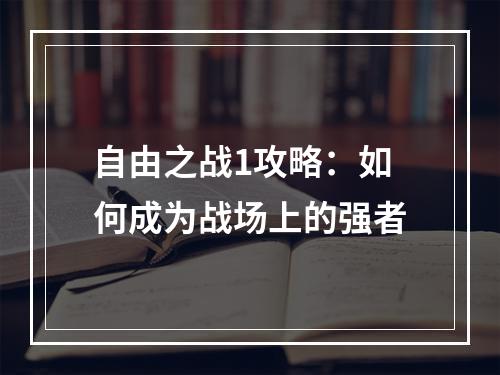 自由之战1攻略：如何成为战场上的强者